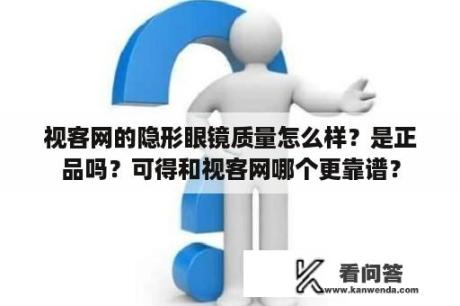 视客网的隐形眼镜质量怎么样？是正品吗？可得和视客网哪个更靠谱？

看问答
www.kanwenda.com